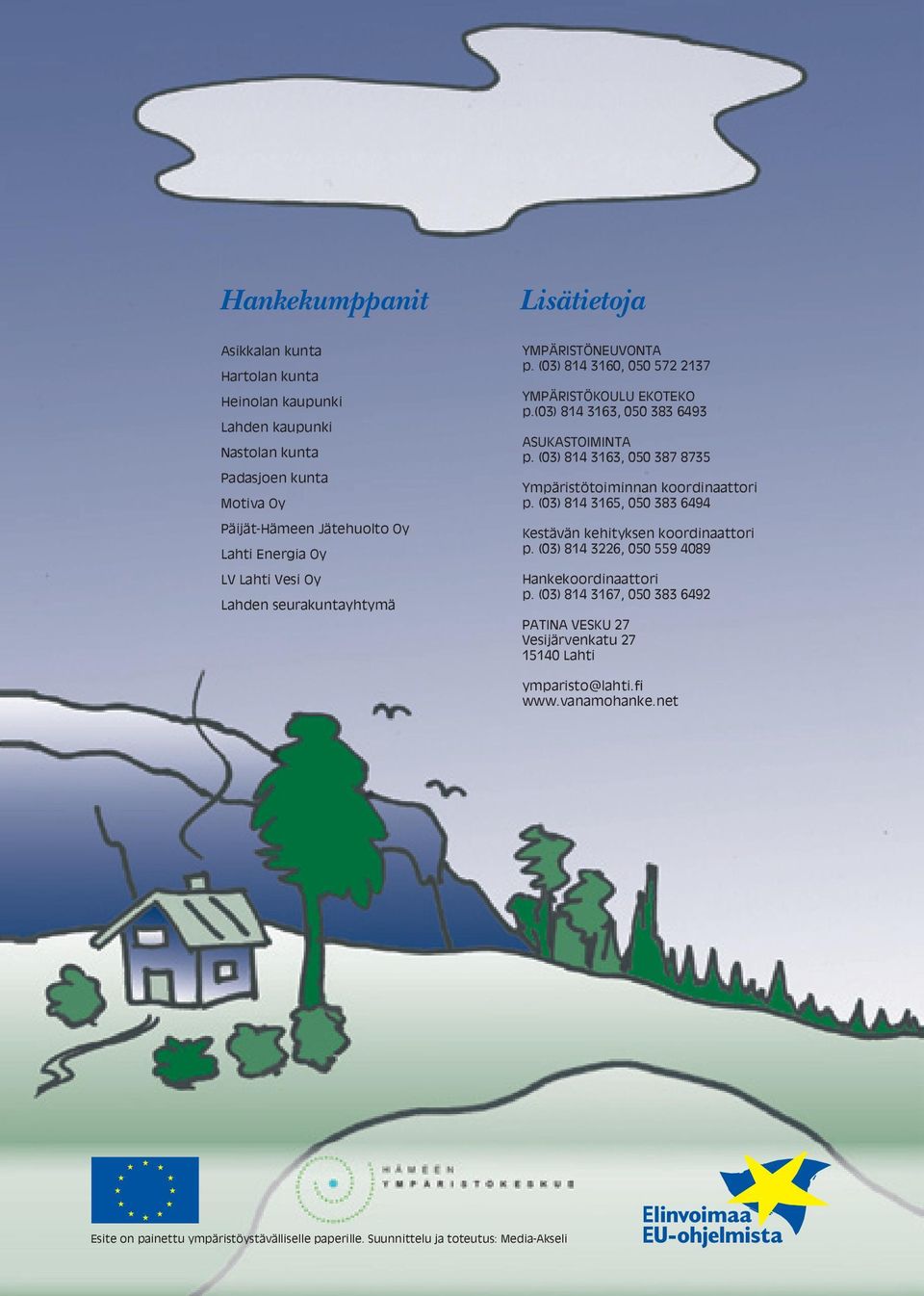 Hankekumppanit

Asikkalan kunta
Hartolan kunta
Heinolan kaupunki
Lahden kaupunki
Nastolan kunta
Padasjoen kunta
Motiva Oy
Päijät-Hämeen Jätehuolto Oy
Lahti Energia Oy
LV Lahti Vesi Oy
Lahden seurakuntayhtymä

Lisätietoja

YMPÄRISTÖNEUVONTA
p. (03) 814 3160, 050 572 2137

YMPÄRISTÖKOULU EKOTEKO
p.(03) 814 3163, 050 383 6493

ASUKASTOIMINTA
p. (03) 814 3163, 050 387 8735

Ympäristötoiminnan koordinaattori
p. (03) 814 3165, 050 383 6494

Kestävän kehityksen koordinaattori
p. (03) 814 3226, 050 559 4089

Hankekoordinaattori
p. (03) 814 3167, 050 383 6492

PATINA VESKU 27
Vesijärvenkatu 27
15140 Lahti

ymparisto@lahti.fi
www.vanamohanke.net

HÄMEEN YMPÄRISTÖKESKUS

Elinvoimaa EU-ohjelmista

Esite on painettu ympäristöystävälliselle paperille. Suunnittelu ja toteutus: Media-Akseli